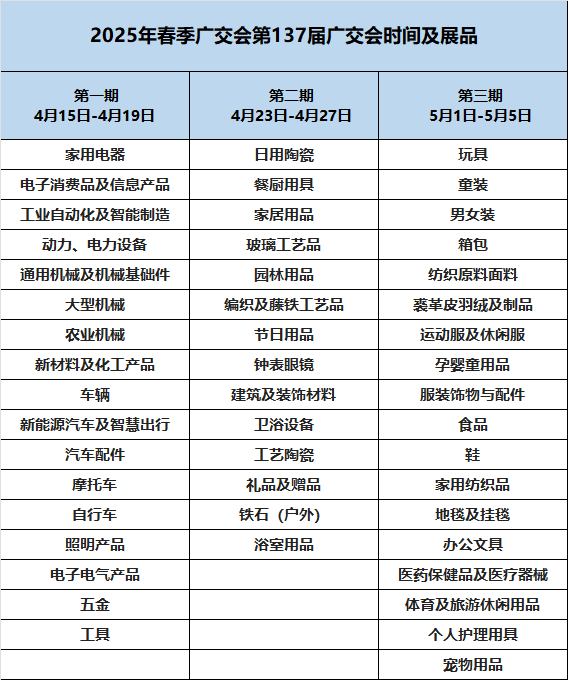 2025年春季广交会第137届广交会时间及展品

| 第一期 4月15日-4月19日 | 第二期 4月23日-4月27日 | 第三期 5月1日-5月5日 |
|---|---|---|
| 家用电器 | 日用陶瓷 | 玩具 |
| 电子消费品及信息产品 | 餐厨用具 | 童装 |
| 工业自动化及智能制造 | 家居用品 | 男女装 |
| 动力、电力设备 | 玻璃工艺品 | 箱包 |
| 通用机械及机械基础件 | 园林用品 | 纺织原料面料 |
| 大型机械 | 编织及藤铁工艺品 | 裘革皮羽绒及制品 |
| 农业机械 | 节日用品 | 运动服及休闲服 |
| 新材料及化工产品 | 钟表眼镜 | 孕婴童用品 |
| 车辆 | 建筑及装饰材料 | 服装饰物与配件 |
| 新能源汽车及智慧出行 | 卫浴设备 | 食品 |
| 汽车配件 | 工艺陶瓷 | 鞋 |
| 摩托车 | 礼品及赠品 | 家用纺织品 |
| 自行车 | 铁石（户外） | 地毯及挂毯 |
| 照明产品 | 浴室用品 | 办公文具 |
| 电子电气产品 | | 医药保健品及医疗器械 |
| 五金 | | 体育及旅游休闲用品 |
| 工具 | | 个人护理用具 |
| | | 宠物用品 |